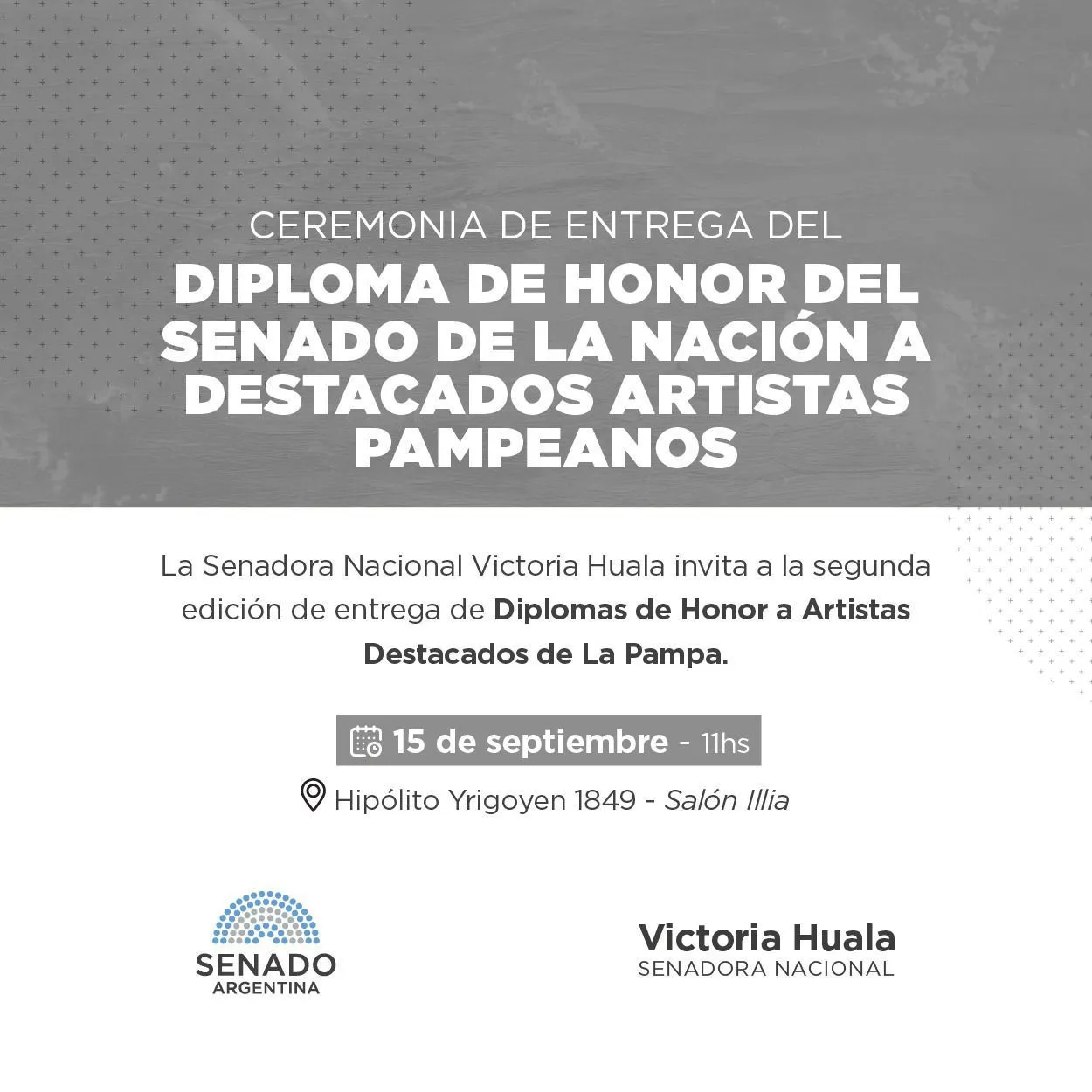 CEREMONIA DE ENTREGA DEL

DIPLOMA DE HONOR DEL SENADO DE LA NACIÓN A DESTACADOS ARTISTAS PAMPEANOS

La Senadora Nacional Victoria Huala invita a la segunda edición de entrega de Diplomas de Honor a Artistas Destacados de La Pampa.

15 de septiembre - 11hs

Hipólito Yrigoyen 1849 - Salón Illia

SENADO
ARGENTINA

Victoria Huala
SENADORA NACIONAL